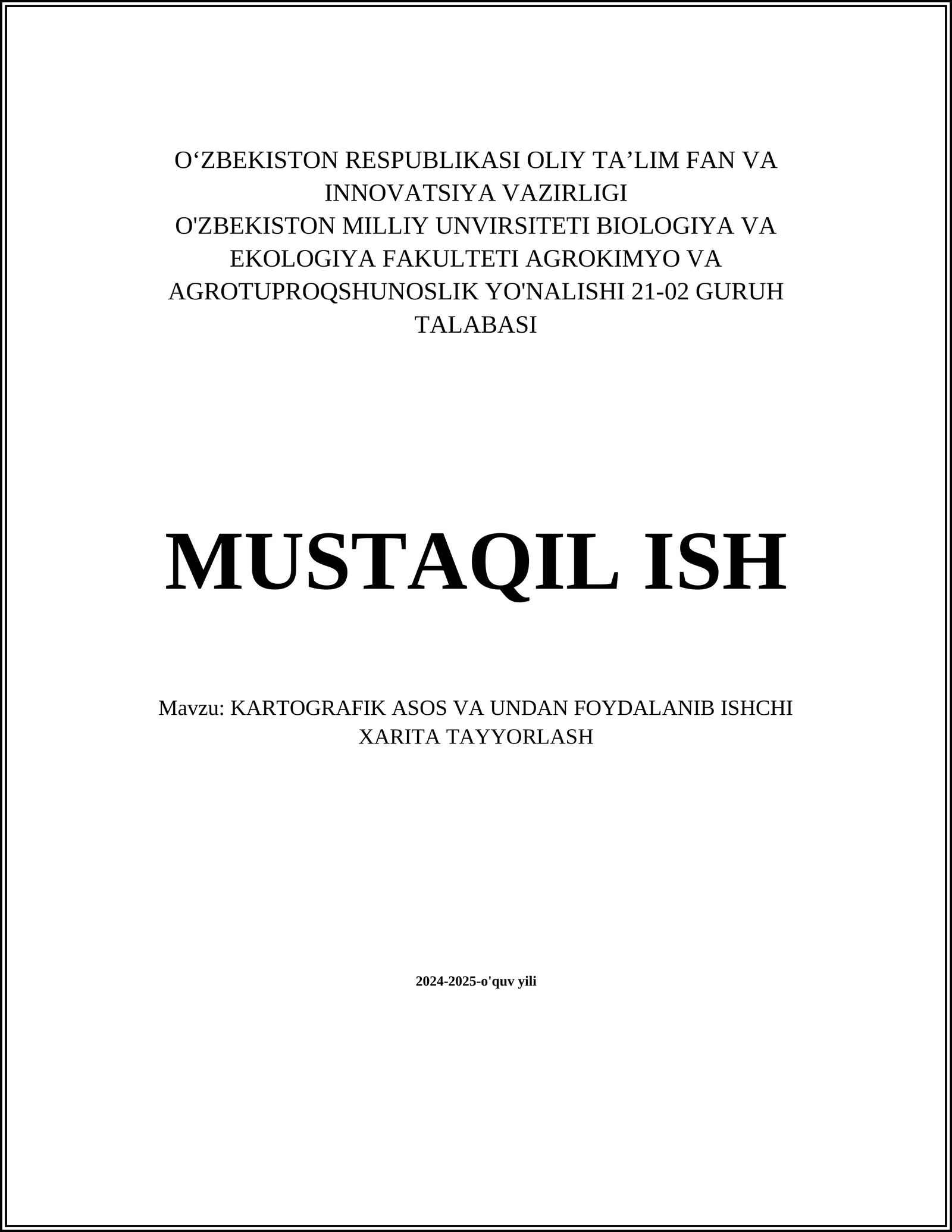 O‘ZBEKISTON RESPUBLIKASI OLIY TA’LIM FAN VA INNOVATSIYA VAZIRLIGI
O'ZBEKISTON MILLIY UNVIRSITETI BIOLOGIYA VA EKOLOGIYA FAKULTETI AGROKIMYO VA AGROTUPROQSHUNOSLIK YO'NALISHI 21-02 GURUH TALABASI

MUSTAQIL ISH

Mavzu: KARTOGRAFIK ASOS VA UNDAN FOYDALANIB ISHCHI XARITA TAYYORLASH

2024-2025-o'quv yili